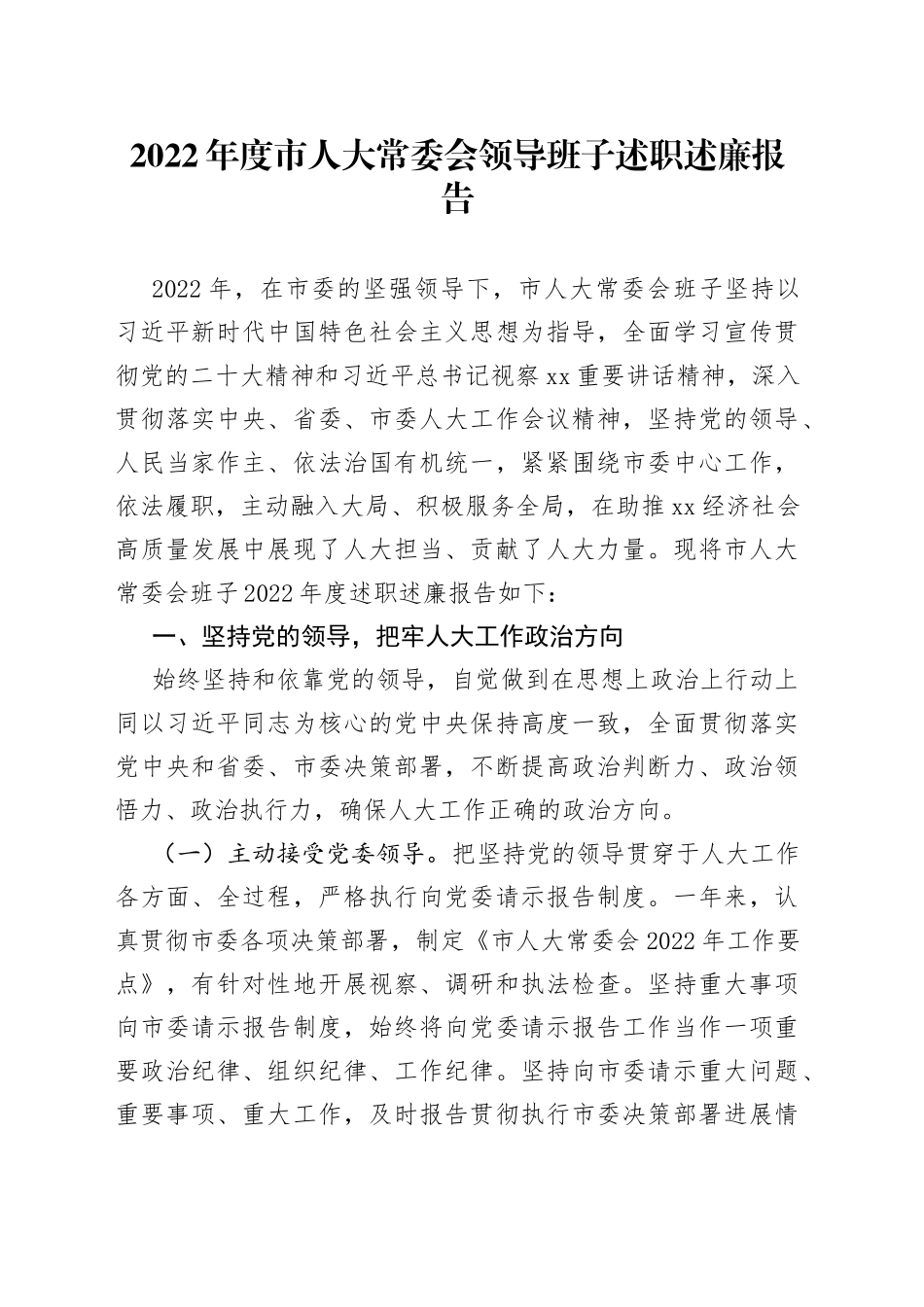 2022年度市人大常委会领导班子述职述廉报告

2022年，在市委的坚强领导下，市人大常委会班子坚持以习近平新时代中国特色社会主义思想为指导，全面学习宣传贯彻党的二十大精神和习近平总书记视察xx重要讲话精神，深入贯彻落实中央、省委、市委人大工作会议精神，坚持党的领导、人民当家作主、依法治国有机统一，紧紧围绕市委中心工作，依法履职，主动融入大局、积极服务全局，在助推xx经济社会高质量发展中展现了人大担当、贡献了人大力量。现将市人大常委会班子2022年度述职述廉报告如下：

一、坚持党的领导，把牢人大工作政治方向

始终坚持和依靠党的领导，自觉做到在思想上政治上行动上同以习近平同志为核心的党中央保持高度一致，全面贯彻落实党中央和省委、市委决策部署，不断提高政治判断力、政治领悟力、政治执行力，确保人大工作正确的政治方向。

（一）主动接受党委领导。把坚持党的领导贯穿于人大工作各方面、全过程，严格执行向党委请示报告制度。一年来，认真贯彻市委各项决策部署，制定《市人大常委会2022年工作要点》，有针对性地开展视察、调研和执法检查。坚持重大事项向市委请示报告制度，始终将向党委请示报告工作当作一项重要政治纪律、组织纪律、工作纪律。坚持向市委请示重大问题、重要事项、重大工作，及时报告贯彻执行市委决策部署进展情